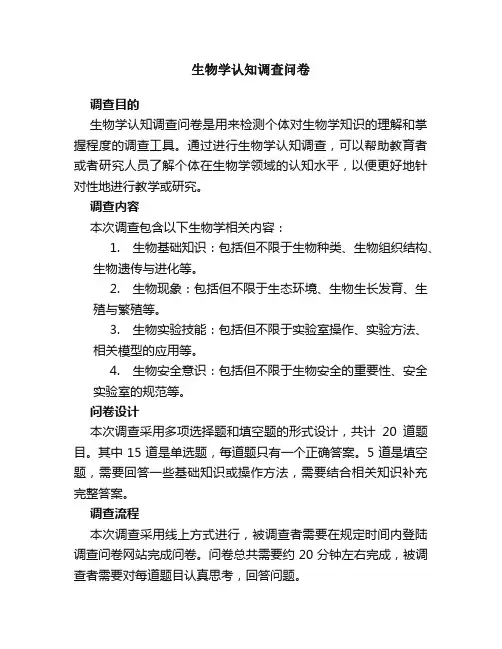 生物学认知调查问卷

调查目的

生物学认知调查问卷是用来检测个体对生物学知识的理解和掌握程度的调查工具。通过进行生物学认知调查，可以帮助教育者或者研究人员了解个体在生物学领域的认知水平，以便更好地针对性地进行教学或研究。

调查内容

本次调查包含以下生物学相关内容：

1. 生物基础知识：包括但不限于生物种类、生物组织结构、生物遗传与进化等。

2. 生物现象：包括但不限于生态环境、生物生长发育、生殖与繁殖等。

3. 生物实验技能：包括但不限于实验室操作、实验方法、相关模型的应用等。

4. 生物安全意识：包括但不限于生物安全的重要性、安全实验室的规范等。

问卷设计

本次调查采用多项选择题和填空题的形式设计，共计 20 道题目。其中 15 道是单选题，每道题只有一个正确答案。5 道是填空题，需要回答一些基础知识或操作方法，需要结合相关知识补充完整答案。

调查流程

本次调查采用线上方式进行，被调查者需要在规定时间内登陆调查问卷网站完成问卷。问卷总共需要约 20 分钟左右完成，被调查者需要对每道题目认真思考，回答问题。